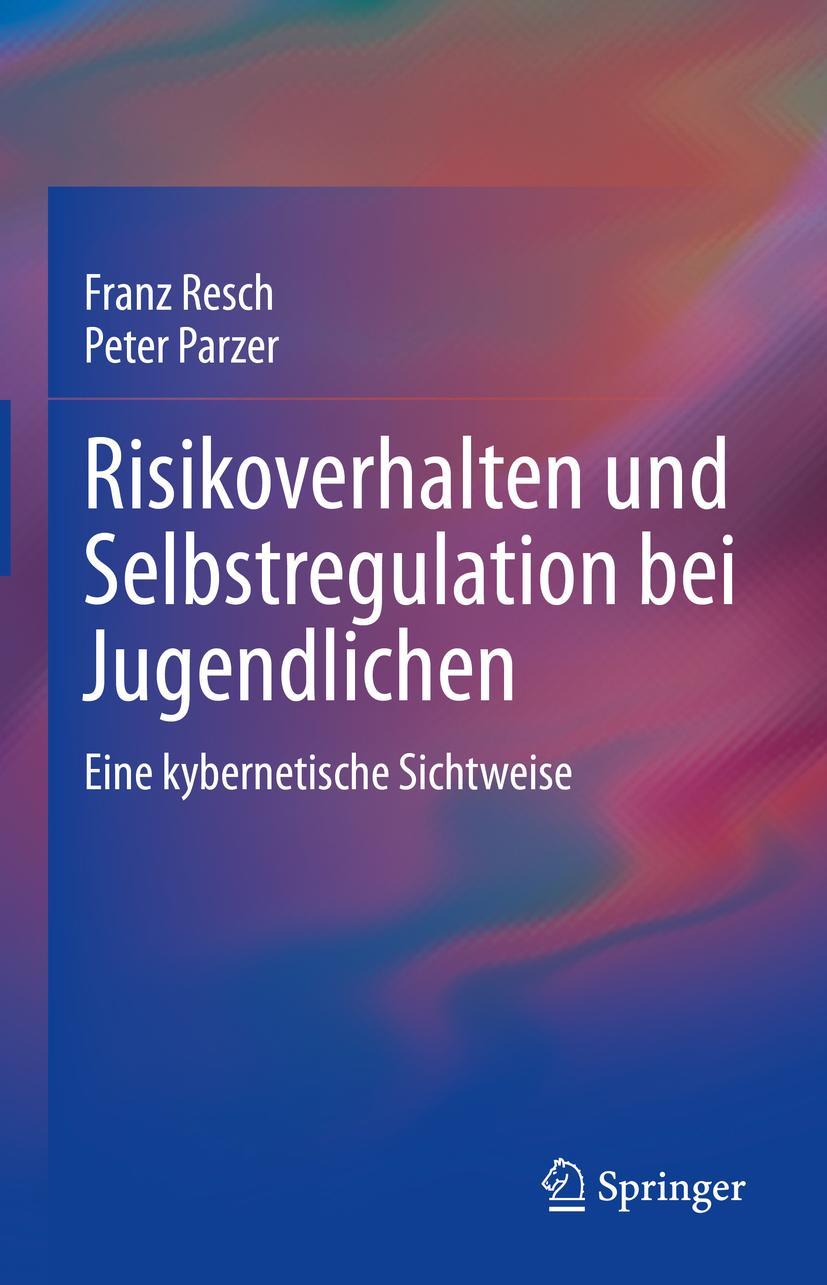 Franz Resch
Peter Parzer

Risikoverhalten und Selbstregulation bei Jugendlichen

Eine kybernetische Sichtweise

Springer